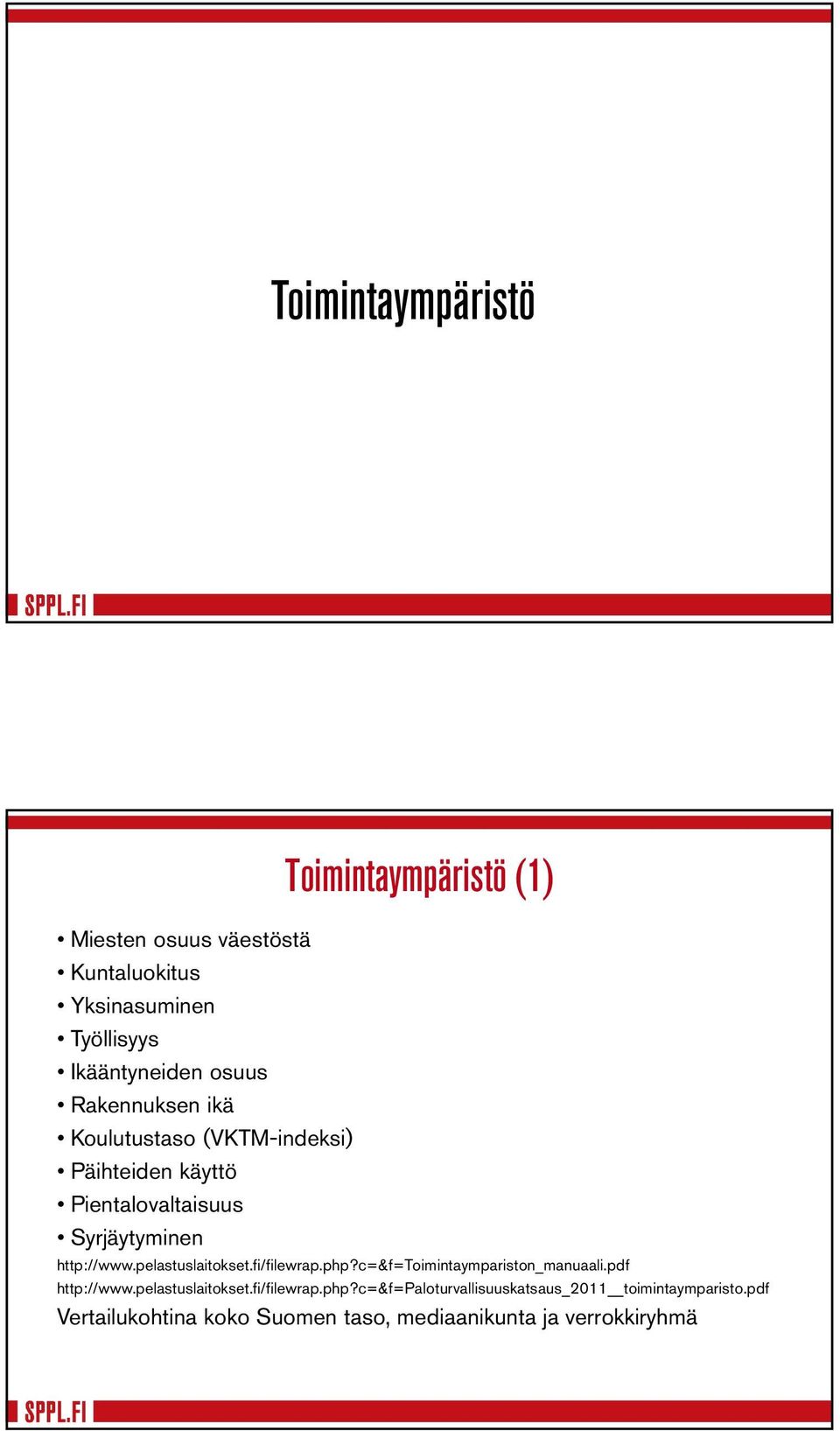 Toimintaympäristö

SPPL.FI

Toimintaympäristö (1)

• Miesten osuus väestöstä
• Kuntaluokitus
• Yksinasuminen
• Työllisyys
• Ikääntyneiden osuus
• Rakennuksen ikä
• Koulutustaso (VKTM-indeksi)
• Päihteiden käyttö
• Pientalovaltaisuus
• Syrjäytyminen

http://www.pelastuslaitokset.fi/filewrap.php?c=&f=Toimintaympariston_manuaali.pdf
http://www.pelastuslaitokset.fi/filewrap.php?c=&f=Paloturvallisuuskatsaus_2011__toimintaymparisto.pdf

Vertailukohtina koko Suomen taso, mediaanikunta ja verrokkiryhmä

SPPL.FI